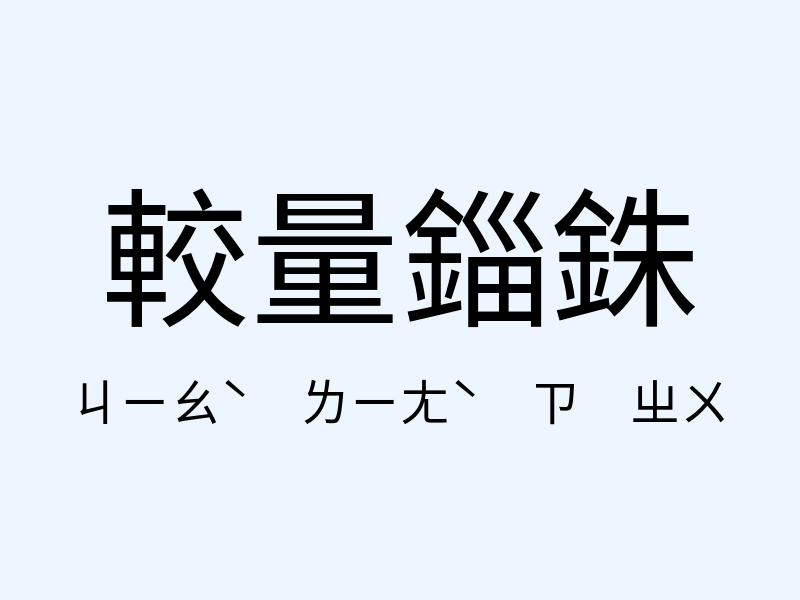 較量錙銖

ㄐㄧㄠˋ ㄌㄧㄤˋ ㄗ ㄓㄨ